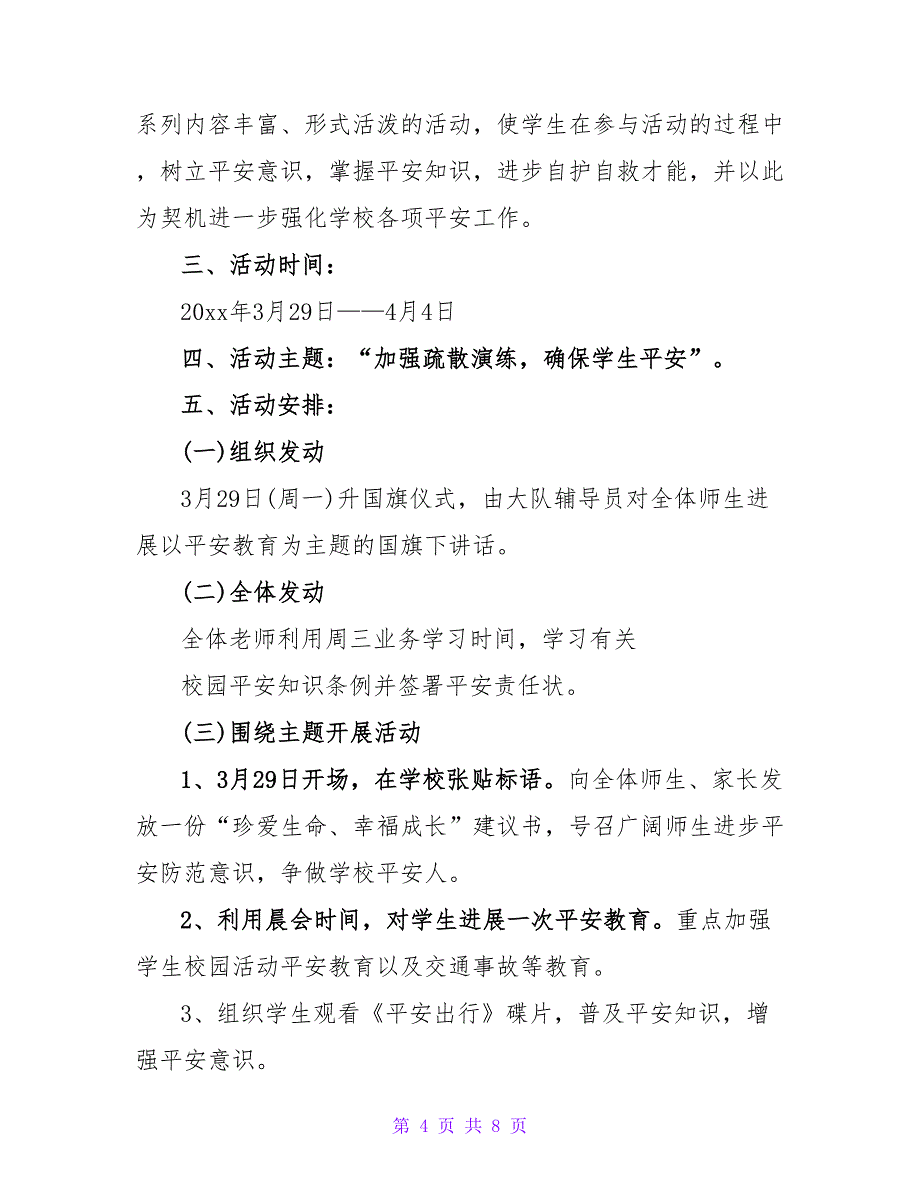 系列内容丰富、形式活泼的活动，使学生在参与活动的过程中，树立平安意识，掌握平安知识，进步自护自救才能，并以此为契机进一步强化学校各项平安工作。

三、活动时间：

20xx年3月29日——4月4日

四、活动主题：“加强疏散演练，确保学生平安”。

五、活动安排：

(一)组织发动

3月29日(周一)升国旗仪式，由大队辅导员对全体师生进展以平安教育为主题的国旗下讲话。

(二)全体发动

全体老师利用周三业务学习时间，学习有关

校园平安知识条例并签署平安责任状。

(三)围绕主题开展活动

1、3月29日开场，在学校张贴标语。向全体师生、家长发放一份“珍爱生命、幸福成长”建议书，号召广阔师生进步平安防范意识，争做学校平安人。

2、利用晨会时间，对学生进展一次平安教育。重点加强学生校园活动平安教育以及交通事故等教育。

3、组织学生观看《平安出行》碟片，普及平安知识，增强平安意识。

第 4 页 共 8 页